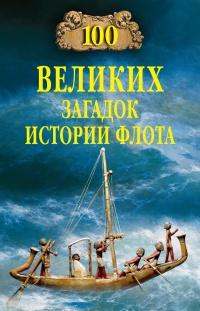 100
ВЕЛИКИХ
ЗАГАДОК
ИСТОРИИ ФЛОТА